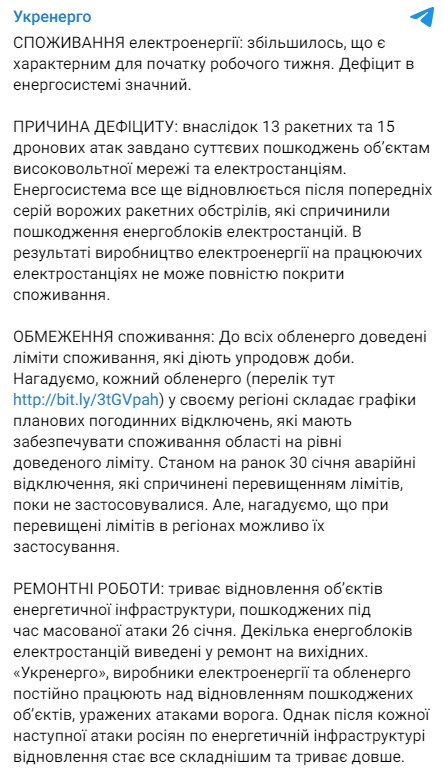 Укренерго

СПОЖИВАННЯ електроенергії: збільшилось, що є характерним для початку робочого тижня. Дефіцит в енергосистемі значний.

ПРИЧИНА ДЕФІЦИТУ: внаслідок 13 ракетних та 15 дронових атак завдано суттєвих пошкоджень об'єктам високовольтної мережі та електростанціям. Енергосистема все ще відновлюється після попередніх серій ворожих ракетних обстрілів, які спричинили пошкодження енергоблоків електростанцій. В результаті виробництво електроенергії на працюючих електростанціях не може повністю покрити споживання.

ОБМЕЖЕННЯ споживання: До всіх обленерго доведені ліміти споживання, які діють упродовж доби. Нагадуємо, кожний обленерго (перелік тут http://bit.ly/3tGVpah) у своєму регіоні складає графіки планових погодинних відключень, які мають забезпечувати споживання області на рівні доведеного ліміту. Станом на ранок 30 січня аварійні відключення, які спричинені перевищенням лімітів, поки не застосовувалися. Але, нагадуємо, що при перевищені лімітів в регіонах можливо їх застосування.

РЕМОНТНІ РОБОТИ: триває відновлення об'єктів енергетичної інфраструктури, пошкоджених під час масованої атаки 26 січня. Декілька енергоблоків електростанцій виведені у ремонт на вихідних. «Укренерго», виробники електроенергії та обленерго постійно працюють над відновленням пошкоджених об'єктів, уражених атаками ворога. Однак після кожної наступної атаки росіян по енергетичній інфраструктурі відновлення стає все складнішим та триває довше.